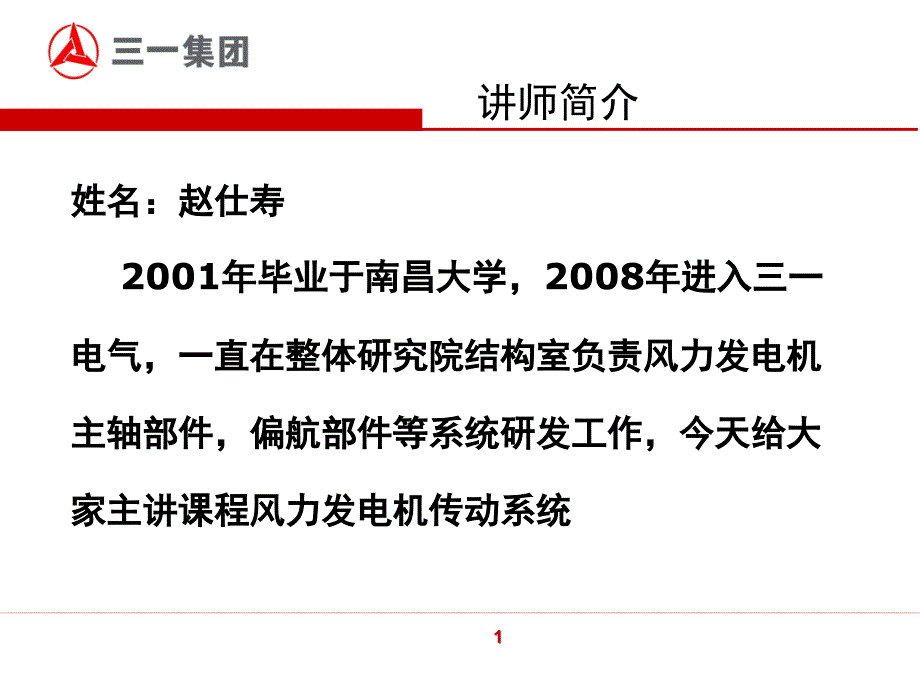 三一集团

讲师简介

姓名：赵仕寿

2001年毕业于南昌大学，2008年进入三一电气，一直在整体研究院结构室负责风力发电机主轴部件，偏航部件等系统研发工作，今天给大家主讲课程风力发电机传动系统

1